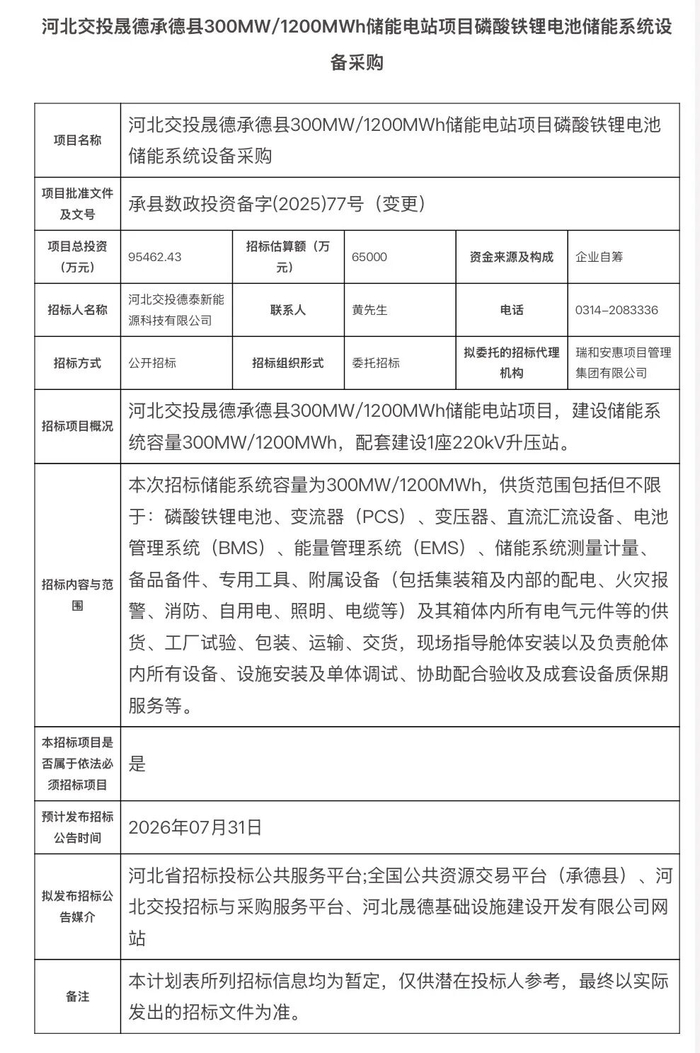 河北交投晟德承德县300MW/1200MWh储能电站项目磷酸铁锂电池储能系统设备采购

| 项目名称 | 河北交投晟德承德县300MW/1200MWh储能电站项目磷酸铁锂电池储能系统设备采购 | | | | |
|---|---|---|---|---|---|
| 项目批准文件及文号 | 承县数政投资备字(2025)77号（变更） | | | | |
| 项目总投资（万元） | 95462.43 | 招标估算额（万元） | 65000 | 资金来源及构成 | 企业自筹 |
| 招标人名称 | 河北交投德泰新能源科技有限公司 | 联系人 | 黄先生 | 电话 | 0314-2083336 |
| 招标方式 | 公开招标 | 招标组织形式 | 委托招标 | 拟委托的招标代理机构 | 瑞和安惠项目管理集团有限公司 |
| 招标项目概况 | 河北交投晟德承德县300MW/1200MWh储能电站项目，建设储能系统容量300MW/1200MWh，配套建设1座220kV升压站。 | | | | |
| 招标内容与范围 | 本次招标储能系统容量为300MW/1200MWh，供货范围包括但不限于：磷酸铁锂电池、变流器（PCS）、变压器、直流汇流设备、电池管理系统（BMS）、能量管理系统（EMS）、储能系统测量计量、备品备件、专用工具、附属设备（包括集装箱及内部的配电、火灾报警、消防、自用电、照明、电缆等）及其箱体内所有电气元件等的供货、工厂试验、包装、运输、交货，现场指导舱体安装以及负责舱体内所有设备、设施安装及单体调试、协助配合验收及成套设备质保期服务等。 | | | | |
| 本招标项目是否属于依法必须招标项目 | 是 | | | | |
| 预计发布招标公告时间 | 2026年07月31日 | | | | |
| 拟发布招标公告媒介 | 河北省招标投标公共服务平台;全国公共资源交易平台（承德县）、河北交投招标与采购服务平台、河北晟德基础设施建设开发有限公司网站 | | | | |
| 备注 | 本计划表所列招标信息均为暂定，仅供潜在投标人参考，最终以实际发出的招标文件为准。 | | | | |